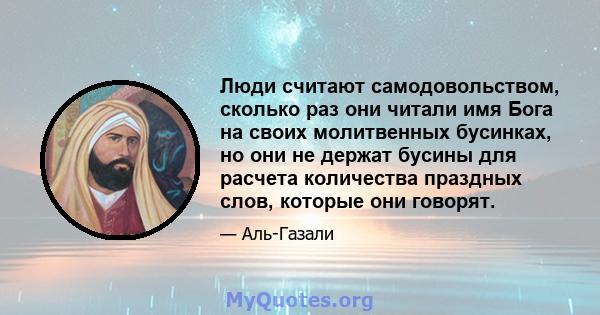 Люди считают самодовольством, сколько раз они читали имя Бога на своих молитвенных бусинках, но они не держат бусины для расчета количества праздных слов, которые они говорят.

— Аль-Газали

MyQuotes.org